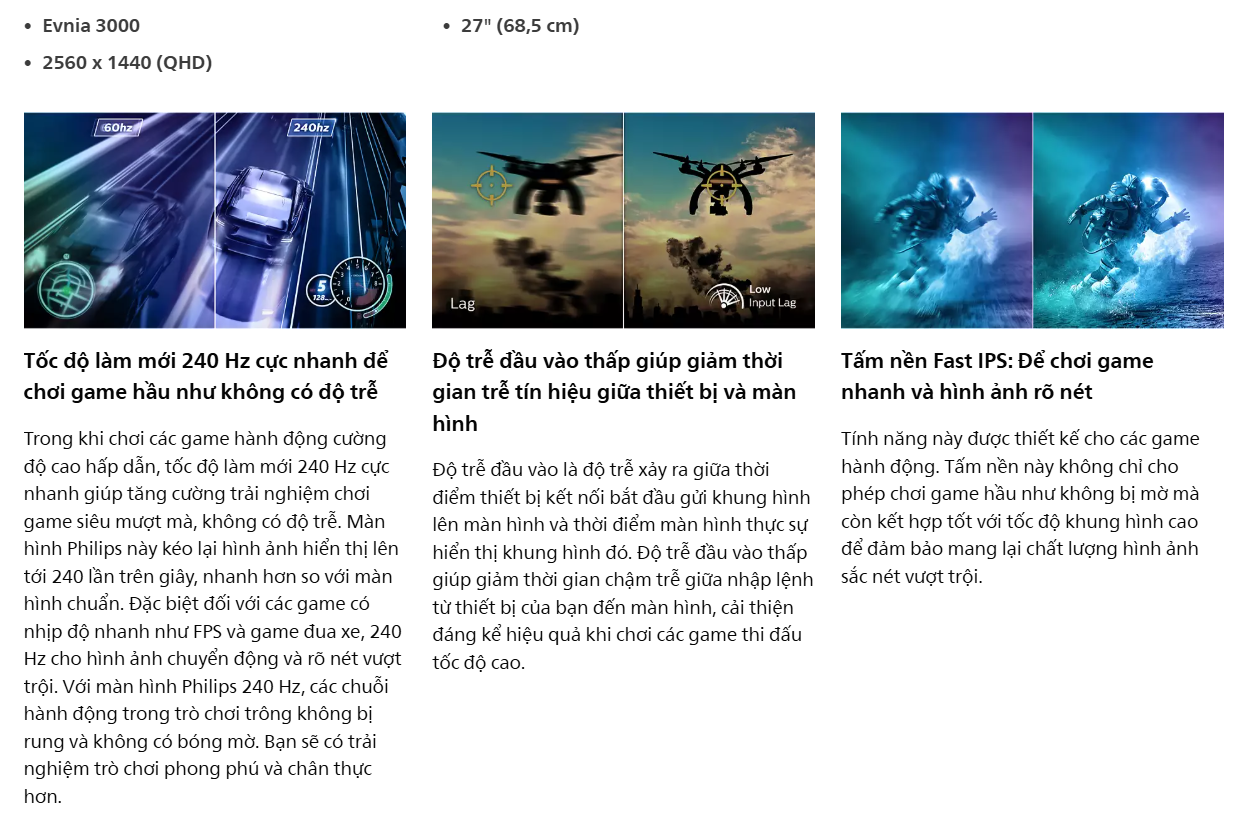 • Evnia 3000

• 2560 x 1440 (QHD)

• 27" (68,5 cm)

60hz

240hz

5

128

Tốc độ làm mới 240 Hz cực nhanh để chơi game hầu như không có độ trễ

Trong khi chơi các game hành động cường độ cao hấp dẫn, tốc độ làm mới 240 Hz cực nhanh giúp tăng cường trải nghiệm chơi game siêu mượt mà, không có độ trễ. Màn hình Philips này kéo lại hình ảnh hiển thị lên tới 240 lần trên giây, nhanh hơn so với màn hình chuẩn. Đặc biệt đối với các game có nhịp độ nhanh như FPS và game đua xe, 240 Hz cho hình ảnh chuyển động và rõ nét vượt trội. Với màn hình Philips 240 Hz, các chuỗi hành động trong trò chơi trông không bị rung và không có bóng mờ. Bạn sẽ có trải nghiệm trò chơi phong phú và chân thực hơn.

Lag

Low Input Lag

Độ trễ đầu vào thấp giúp giảm thời gian trễ tín hiệu giữa thiết bị và màn hình

Độ trễ đầu vào là độ trễ xảy ra giữa thời điểm thiết bị kết nối bắt đầu gửi khung hình lên màn hình và thời điểm màn hình thực sự hiển thị khung hình đó. Độ trễ đầu vào thấp giúp giảm thời gian chậm trễ giữa nhập lệnh từ thiết bị của bạn đến màn hình, cải thiện đáng kể hiệu quả khi chơi các game thi đấu tốc độ cao.

Tấm nền Fast IPS: Để chơi game nhanh và hình ảnh rõ nét

Tính năng này được thiết kế cho các game hành động. Tấm nền này không chỉ cho phép chơi game hầu như không bị mờ mà còn kết hợp tốt với tốc độ khung hình cao để đảm bảo mang lại chất lượng hình ảnh sắc nét vượt trội.